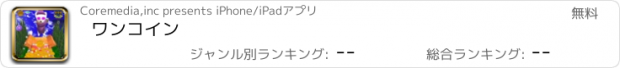 Coremedia,inc presents iPhone/iPadアプリ

無料

ワンコイン

ジャンル別ランキング: --

総合ランキング: --